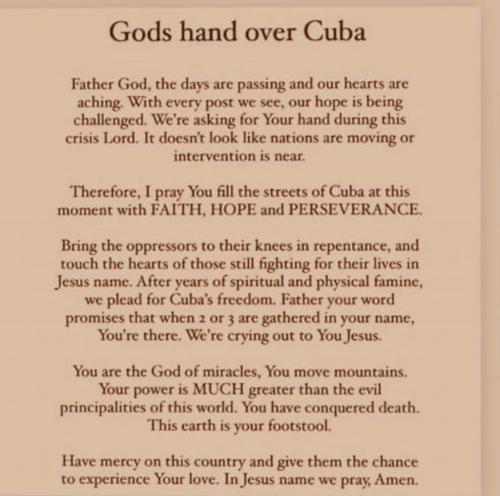 Gods hand over Cuba

Father God, the days are passing and our hearts are aching. With every post we see, our hope is being challenged. We're asking for Your hand during this crisis Lord. It doesn't look like nations are moving or intervention is near.

Therefore, I pray You fill the streets of Cuba at this moment with FAITH, HOPE and PERSEVERANCE.

Bring the oppressors to their knees in repentance, and touch the hearts of those still fighting for their lives in Jesus name. After years of spiritual and physical famine, we plead for Cuba's freedom. Father your word promises that when 2 or 3 are gathered in your name, You're there. We're crying out to You Jesus.

You are the God of miracles, You move mountains. Your power is MUCH greater than the evil principalities of this world. You have conquered death. This earth is your footstool.

Have mercy on this country and give them the chance to experience Your love. In Jesus name we pray, Amen.